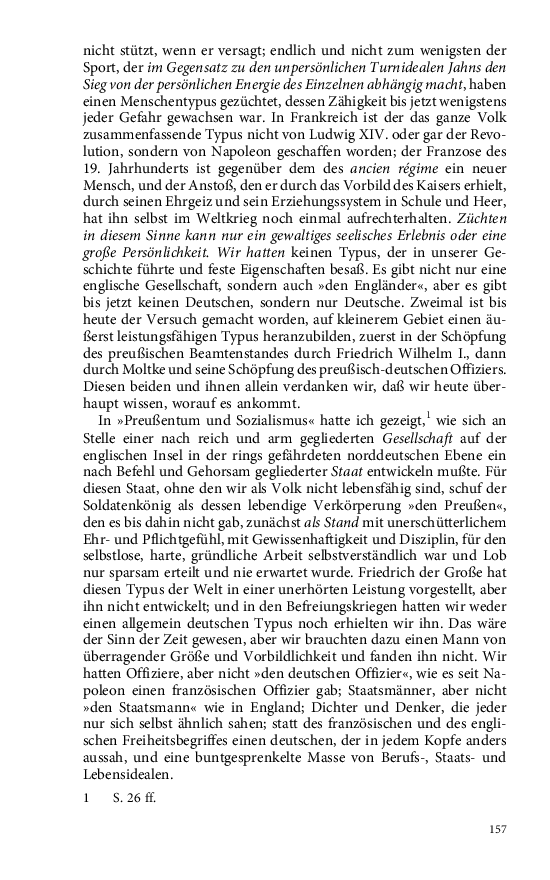 nicht stützt, wenn er versagt; endlich und nicht zum wenigsten der Sport, der im Gegensatz zu den unpersönlichen Turnidealen Jahns den Sieg von der persönlichen Energie des Einzelnen abhängig macht, haben einen Menschentypus gezüchtet, dessen Zähigkeit bis jetzt wenigstens jeder Gefahr gewachsen war. In Frankreich ist der das ganze Volk zusammenfassende Typus nicht von Ludwig XIV. oder gar der Revolution, sondern von Napoleon geschaffen worden; der Franzose des 19. Jahrhunderts ist gegenüber dem des ancien régime ein neuer Mensch, und der Anstoß, den er durch das Vorbild des Kaisers erhielt, durch seinen Ehrgeiz und sein Erziehungssystem in Schule und Heer, hat ihn selbst im Weltkrieg noch einmal aufrechterhalten. Züchten in diesem Sinne kann nur ein gewaltiges seelisches Erlebnis oder eine große Persönlichkeit. Wir hatten keinen Typus, der in unserer Geschichte führte und feste Eigenschaften besaß. Es gibt nicht nur eine englische Gesellschaft, sondern auch »den Engländer«, aber es gibt bis jetzt keinen Deutschen, sondern nur Deutsche. Zweimal ist bis heute der Versuch gemacht worden, auf kleinerem Gebiet einen äußerst leistungsfähigen Typus heranzubilden, zuerst in der Schöpfung des preußischen Beamtenstandes durch Friedrich Wilhelm I., dann durch Moltke und seine Schöpfung des preußisch-deutschen Offiziers. Diesen beiden und ihnen allein verdanken wir, daß wir heute überhaupt wissen, worauf es ankommt.

In »Preußentum und Sozialismus« hatte ich gezeigt,$^1$ wie sich an Stelle einer nach reich und arm gegliederten Gesellschaft auf der englischen Insel in der rings gefährdeten norddeutschen Ebene ein nach Befehl und Gehorsam gegliederter Staat entwickeln mußte. Für diesen Staat, ohne den wir als Volk nicht lebensfähig sind, schuf der Soldatenkönig als dessen lebendige Verkörperung »den Preußen«, den es bis dahin nicht gab, zunächst als Stand mit unerschütterlichem Ehr- und Pflichtgefühl, mit Gewissenhaftigkeit und Disziplin, für den selbstlose, harte, gründliche Arbeit selbstverständlich war und Lob nur sparsam erteilt und nie erwartet wurde. Friedrich der Große hat diesen Typus der Welt in einer unerhörten Leistung vorgestellt, aber ihn nicht entwickelt; und in den Befreiungskriegen hatten wir weder einen allgemein deutschen Typus noch erhielten wir ihn. Das wäre der Sinn der Zeit gewesen, aber wir brauchten dazu einen Mann von überragender Größe und Vorbildlichkeit und fanden ihn nicht. Wir hatten Offiziere, aber nicht »den deutschen Offizier«, wie es seit Napoleon einen französischen Offizier gab; Staatsmänner, aber nicht »den Staatsmann« wie in England; Dichter und Denker, die jeder nur sich selbst ähnlich sahen; statt des französischen und des englischen Freiheitsbegriffes einen deutschen, der in jedem Kopfe anders aussah, und eine buntgesprenkelte Masse von Berufs-, Staats- und Lebensidealen.

1 S. 26 ff.

157